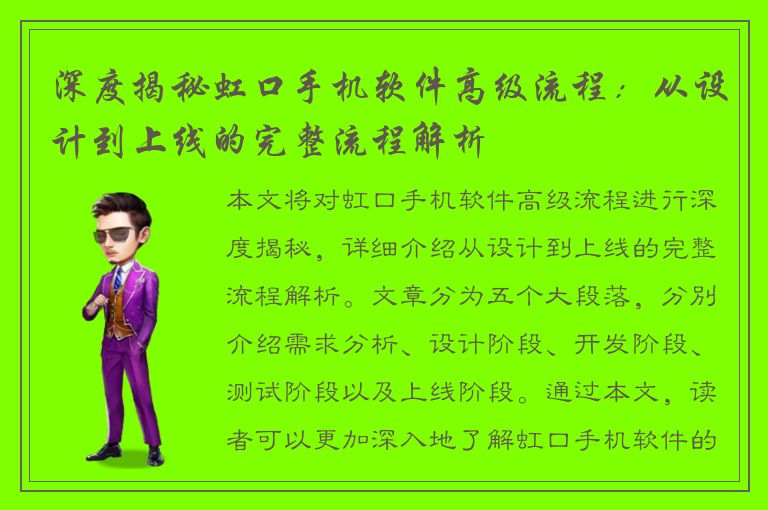 深度揭秘虹口手机软件高级流程：从设计到上线的完整流程解析

本文将对虹口手机软件高级流程进行深度揭秘，详细介绍从设计到上线的完整流程解析。文章分为五个大段落，分别介绍需求分析、设计阶段、开发阶段、测试阶段以及上线阶段。通过本文，读者可以更加深入地了解虹口手机软件的